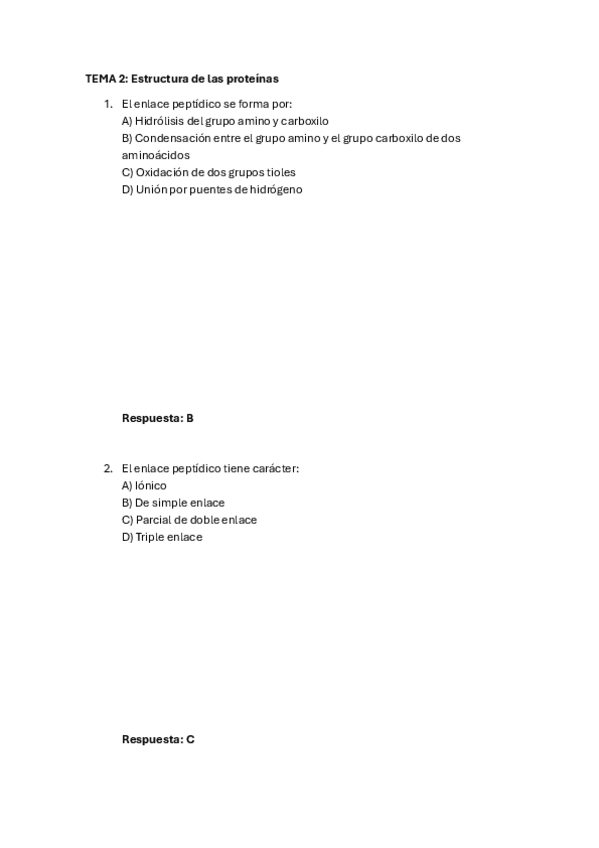 TEMA 2: Estructura de las proteínas

1. El enlace peptídico se forma por:
A) Hidrólisis del grupo amino y carboxilo
B) Condensación entre el grupo amino y el grupo carboxilo de dos aminoácidos
C) Oxidación de dos grupos tioles
D) Unión por puentes de hidrógeno

Respuesta: B

2. El enlace peptídico tiene carácter:
A) Iónico
B) De simple enlace
C) Parcial de doble enlace
D) Triple enlace

Respuesta: C